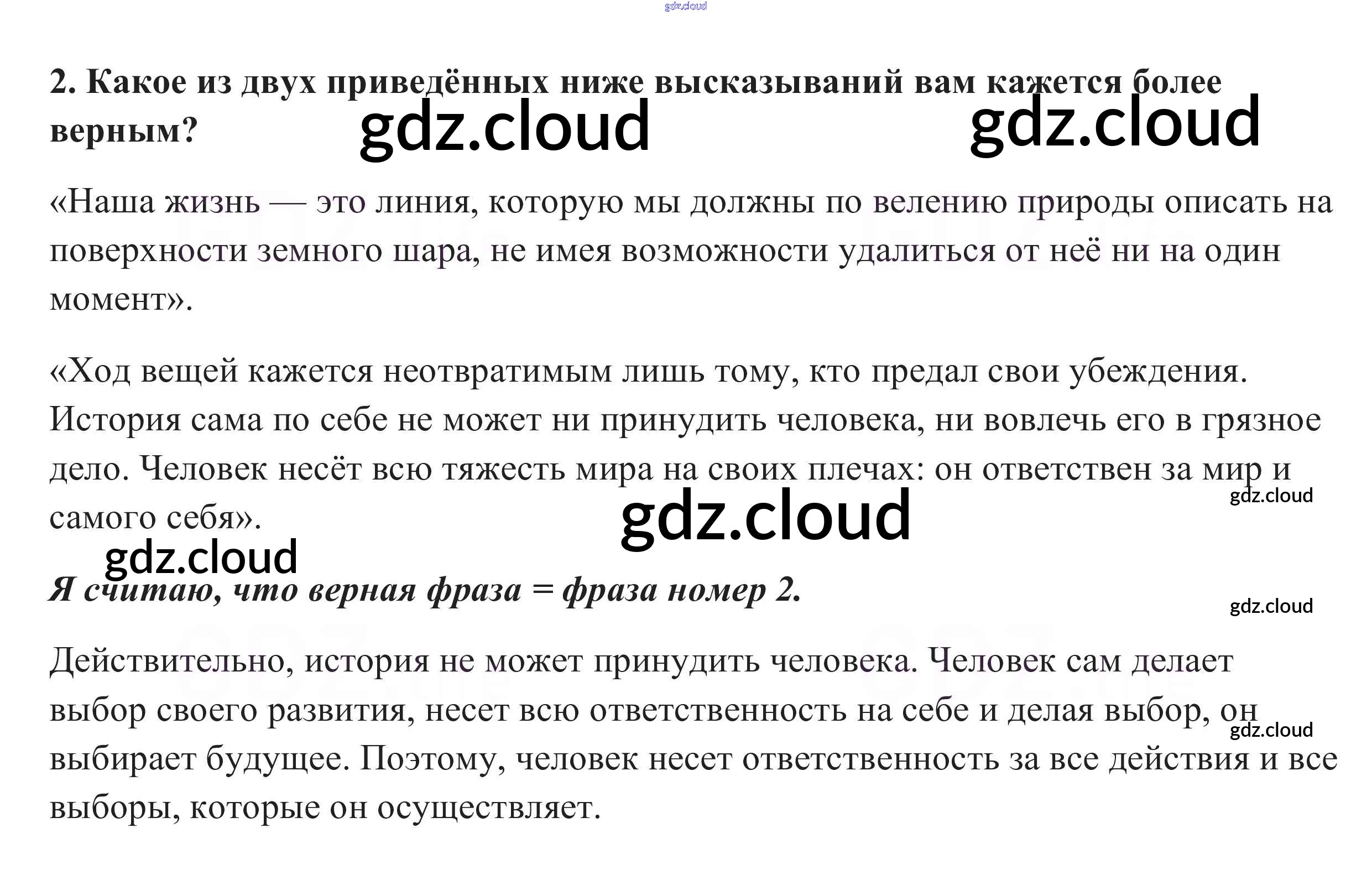 2. Какое из двух приведённых ниже высказываний вам кажется более верным?

«Наша жизнь — это линия, которую мы должны по велению природы описать на поверхности земного шара, не имея возможности удалиться от неё ни на один момент».

«Ход вещей кажется неотвратимым лишь тому, кто предал свои убеждения. История сама по себе не может ни принудить человека, ни вовлечь его в грязное дело. Человек несёт всю тяжесть мира на своих плечах: он ответствен за мир и самого себя».

Я считаю, что верная фраза = фраза номер 2.

Действительно, история не может принудить человека. Человек сам делает выбор своего развития, несет всю ответственность на себе и делая выбор, он выбирает будущее. Поэтому, человек несет ответственность за все действия и все выборы, которые он осуществляет.

gdz.cloud